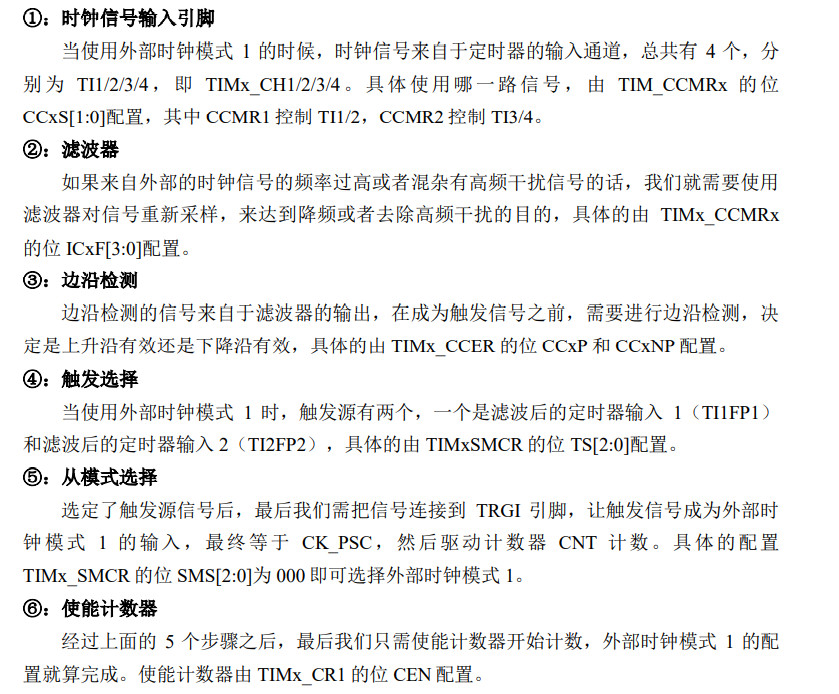 ①：时钟信号输入引脚

当使用外部时钟模式1的时候，时钟信号来自于定时器的输入通道，总共有4个，分别为TI1/2/3/4，即TIMx_CH1/2/3/4。具体使用哪一路信号，由TIM_CCMRx的位CCxS[1:0]配置，其中CCMR1控制TI1/2，CCMR2控制TI3/4。

②：滤波器

如果来自外部的时钟信号的频率过高或者混杂有高频干扰信号的话，我们就需要使用滤波器对信号重新采样，来达到降频或者去除高频干扰的目的，具体的由TIMx_CCMRx的位ICxF[3:0]配置。

③：边沿检测

边沿检测的信号来自于滤波器的输出，在成为触发信号之前，需要进行边沿检测，决定是上升沿有效还是下降沿有效，具体的由TIMx_CCER的位CCxP和CCxNP配置。

④：触发选择

当使用外部时钟模式1时，触发源有两个，一个是滤波后的定时器输入1（TI1FP1）和滤波后的定时器输入2（TI2FP2），具体的由TIMxSMCR的位TS[2:0]配置。

⑤：从模式选择

选定了触发源信号后，最后我们需把信号连接到TRGI引脚，让触发信号成为外部时钟模式1的输入，最终等于CK_PSC，然后驱动计数器CNT计数。具体的配置TIMx_SMCR的位SMS[2:0]为000即可选择外部时钟模式1。

⑥：使能计数器

经过上面的5个步骤之后，最后我们只需使能计数器开始计数，外部时钟模式1的配置就算完成。使能计数器由TIMx_CR1的位CEN配置。